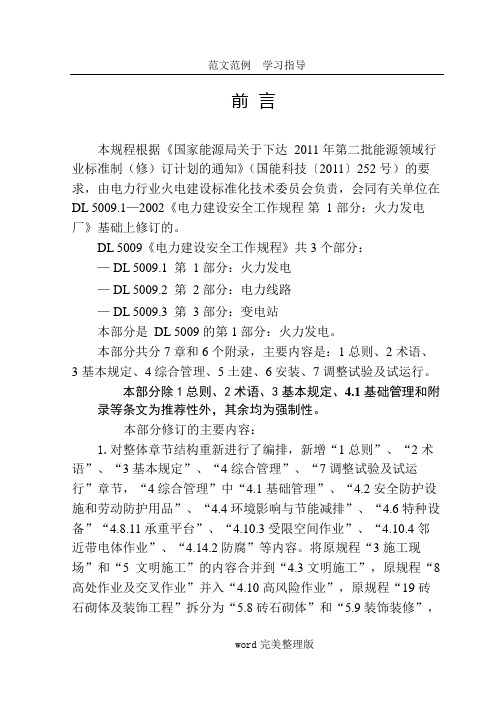 范文范例　学习指导

前 言

本规程根据《国家能源局关于下达 2011 年第二批能源领域行业标准制（修）订计划的通知》（国能科技〔2011〕252 号）的要求，由电力行业火电建设标准化技术委员会负责，会同有关单位在 DL 5009.1—2002《电力建设安全工作规程 第 1 部分：火力发电厂》基础上修订的。

DL 5009《电力建设安全工作规程》共 3 个部分：

— DL 5009.1 第 1 部分：火力发电

— DL 5009.2 第 2 部分：电力线路

— DL 5009.3 第 3 部分：变电站

本部分是 DL 5009 的第 1 部分：火力发电。

本部分共分 7 章和 6 个附录，主要内容是：1 总则、2 术语、3 基本规定、4 综合管理、5 土建、6 安装、7 调整试验及试运行。

本部分除 1 总则、2 术语、3 基本规定、4.1 基础管理和附录等条文为推荐性外，其余均为强制性。

本部分修订的主要内容：

1. 对整体章节结构重新进行了编排，新增“1 总则”、“2 术语”、“3 基本规定”、“4 综合管理”、“7 调整试验及试运行”章节，“4 综合管理”中“4.1 基础管理”、“4.2 安全防护设施和劳动防护用品”、“4.4 环境影响与节能减排”、“4.6 特种设备”“4.8.11 承重平台”、“4.10.3 受限空间作业”、“4.10.4 邻近带电体作业”、“4.14.2 防腐”等内容。将原规程“3 施工现场”和“5 文明施工”的内容合并到“4.3 文明施工”，原规程“8 高处作业及交叉作业”并入“4.10 高风险作业”，原规程“19 砖石砌体及装饰工程”拆分为“5.8 砖石砌体”和“5.9 装饰装修”，

word 完美整理版